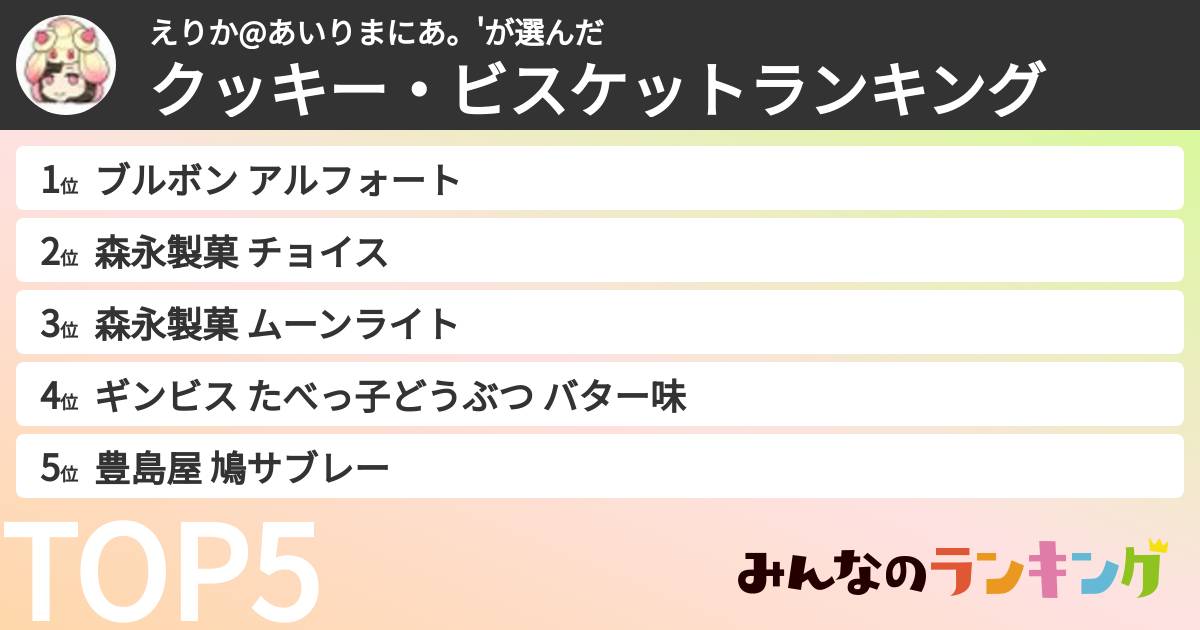 えりか@あいりまにあ。'が選んだ
クッキー・ビスケットランキング

1位 ブルボン アルフォート
2位 森永製菓 チョイス
3位 森永製菓 ムーンライト
4位 ギンビス たべっ子どうぶつ バター味
5位 豊島屋 鳩サブレー

TOP5

みんなのランキング